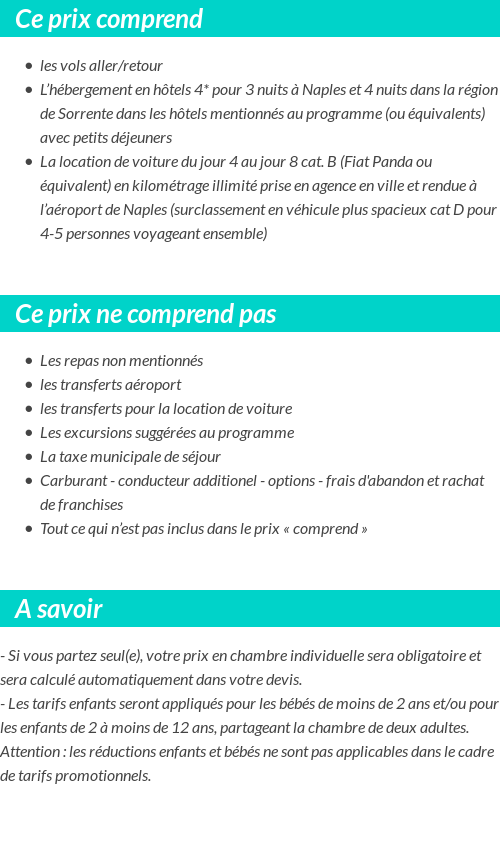 Ce prix comprend

- les vols aller/retour
- L'hébergement en hôtels 4* pour 3 nuits à Naples et 4 nuits dans la région de Sorrente dans les hôtels mentionnés au programme (ou équivalents) avec petits déjeuners
- La location de voiture du jour 4 au jour 8 cat. B (Fiat Panda ou équivalent) en kilométrage illimité prise en agence en ville et rendue à l'aéroport de Naples (surclassement en véhicule plus spacieux cat D pour 4-5 personnes voyageant ensemble)

Ce prix ne comprend pas

- Les repas non mentionnés
- les transferts aéroport
- les transferts pour la location de voiture
- Les excursions suggérées au programme
- La taxe municipale de séjour
- Carburant - conducteur additionel - options - frais d'abandon et rachat de franchises
- Tout ce qui n'est pas inclus dans le prix « comprend »

A savoir

- Si vous partez seul(e), votre prix en chambre individuelle sera obligatoire et sera calculé automatiquement dans votre devis.
- Les tarifs enfants seront appliqués pour les bébés de moins de 2 ans et/ou pour les enfants de 2 à moins de 12 ans, partageant la chambre de deux adultes.
Attention : les réductions enfants et bébés ne sont pas applicables dans le cadre de tarifs promotionnels.